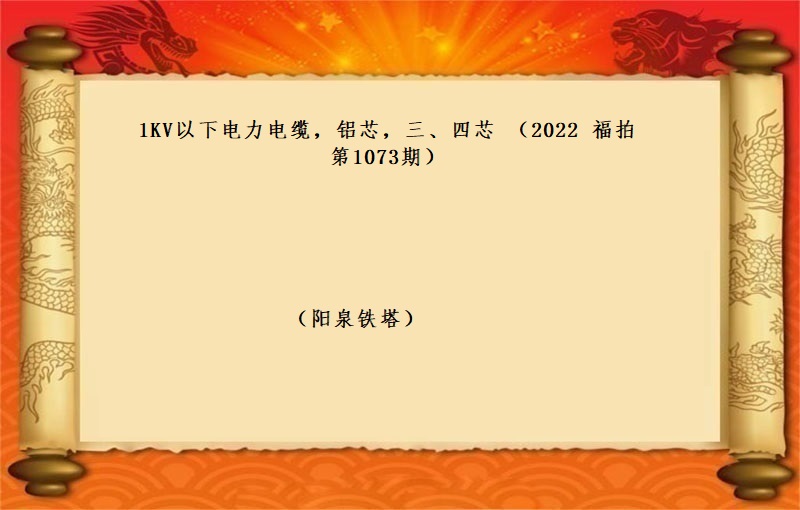 1KV以下电力电缆，铝芯，三、四芯 （2022 福拍第1073期）

（阳泉铁塔）